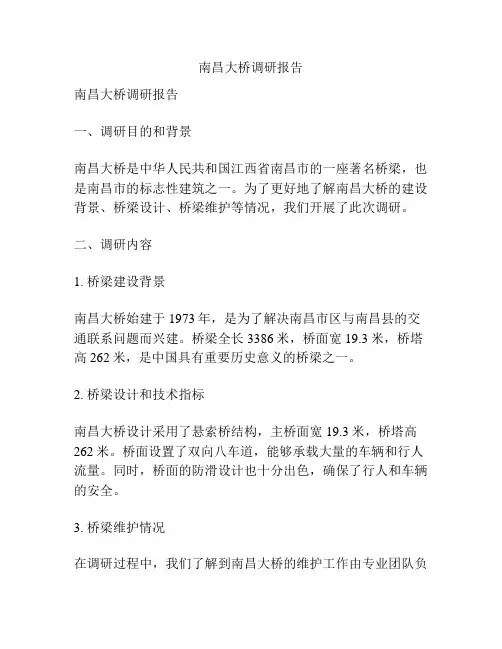 南昌大桥调研报告

南昌大桥调研报告

一、调研目的和背景

南昌大桥是中华人民共和国江西省南昌市的一座著名桥梁，也是南昌市的标志性建筑之一。为了更好地了解南昌大桥的建设背景、桥梁设计、桥梁维护等情况，我们开展了此次调研。

二、调研内容

1. 桥梁建设背景

南昌大桥始建于 1973 年，是为了解决南昌市区与南昌县的交通联系问题而兴建。桥梁全长 3386 米，桥面宽 19.3 米，桥塔高 262 米，是中国具有重要历史意义的桥梁之一。

2. 桥梁设计和技术指标

南昌大桥设计采用了悬索桥结构，主桥面宽 19.3 米，桥塔高 262 米。桥面设置了双向八车道，能够承载大量的车辆和行人流量。同时，桥面的防滑设计也十分出色，确保了行人和车辆的安全。

3. 桥梁维护情况

在调研过程中，我们了解到南昌大桥的维护工作由专业团队负